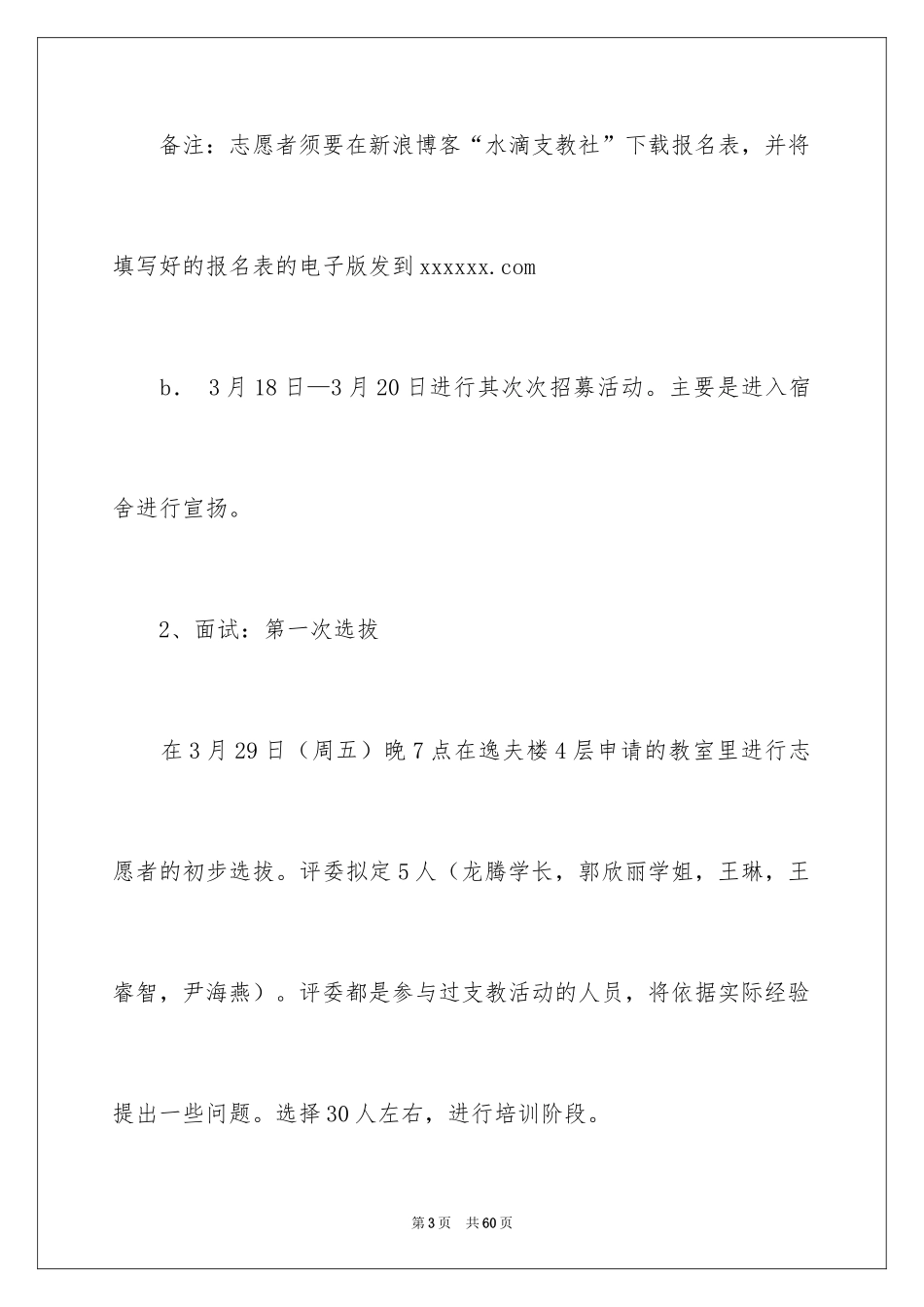 备注：志愿者须要在新浪博客“水滴支教社”下载报名表，并将填写好的报名表的电子版发到xxxxxx.com

b． 3月18日—3月20日进行其次次招募活动。主要是进入宿舍进行宣扬。

2、面试：第一次选拔

在3月29日（周五）晚7点在逸夫楼4层申请的教室里进行志愿者的初步选拔。评委拟定5人（龙腾学长，郭欣丽学姐，王琳，王睿智，尹海燕）。评委都是参与过支教活动的人员，将依据实际经验提出一些问题。选择30人左右，进行培训阶段。

第3页 共60页